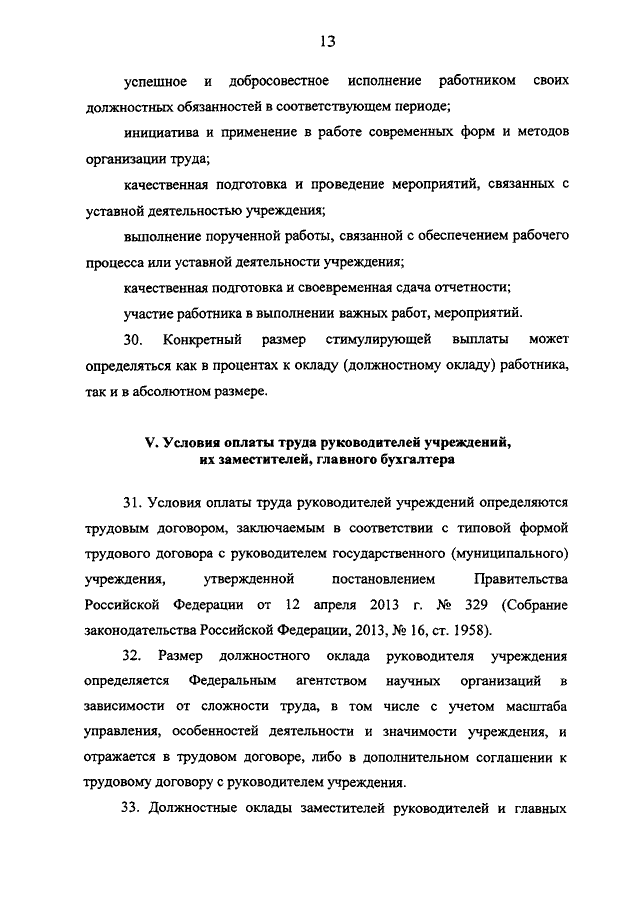 13

успешное и добросовестное исполнение работником своих должностных обязанностей в соответствующем периоде;

инициатива и применение в работе современных форм и методов организации труда;

качественная подготовка и проведение мероприятий, связанных с уставной деятельностью учреждения;

выполнение порученной работы, связанной с обеспечением рабочего процесса или уставной деятельности учреждения;

качественная подготовка и своевременная сдача отчетности;

участие работника в выполнении важных работ, мероприятий.

30. Конкретный размер стимулирующей выплаты может определяться как в процентах к окладу (должностному окладу) работника, так и в абсолютном размере.

V. Условия оплаты труда руководителей учреждений, их заместителей, главного бухгалтера

31. Условия оплаты труда руководителей учреждений определяются трудовым договором, заключаемым в соответствии с типовой формой трудового договора с руководителем государственного (муниципального) учреждения, утвержденной постановлением Правительства Российской Федерации от 12 апреля 2013 г. № 329 (Собрание законодательства Российской Федерации, 2013, № 16, ст. 1958).

32. Размер должностного оклада руководителя учреждения определяется Федеральным агентством научных организаций в зависимости от сложности труда, в том числе с учетом масштаба управления, особенностей деятельности и значимости учреждения, и отражается в трудовом договоре, либо в дополнительном соглашении к трудовому договору с руководителем учреждения.

33. Должностные оклады заместителей руководителей и главных